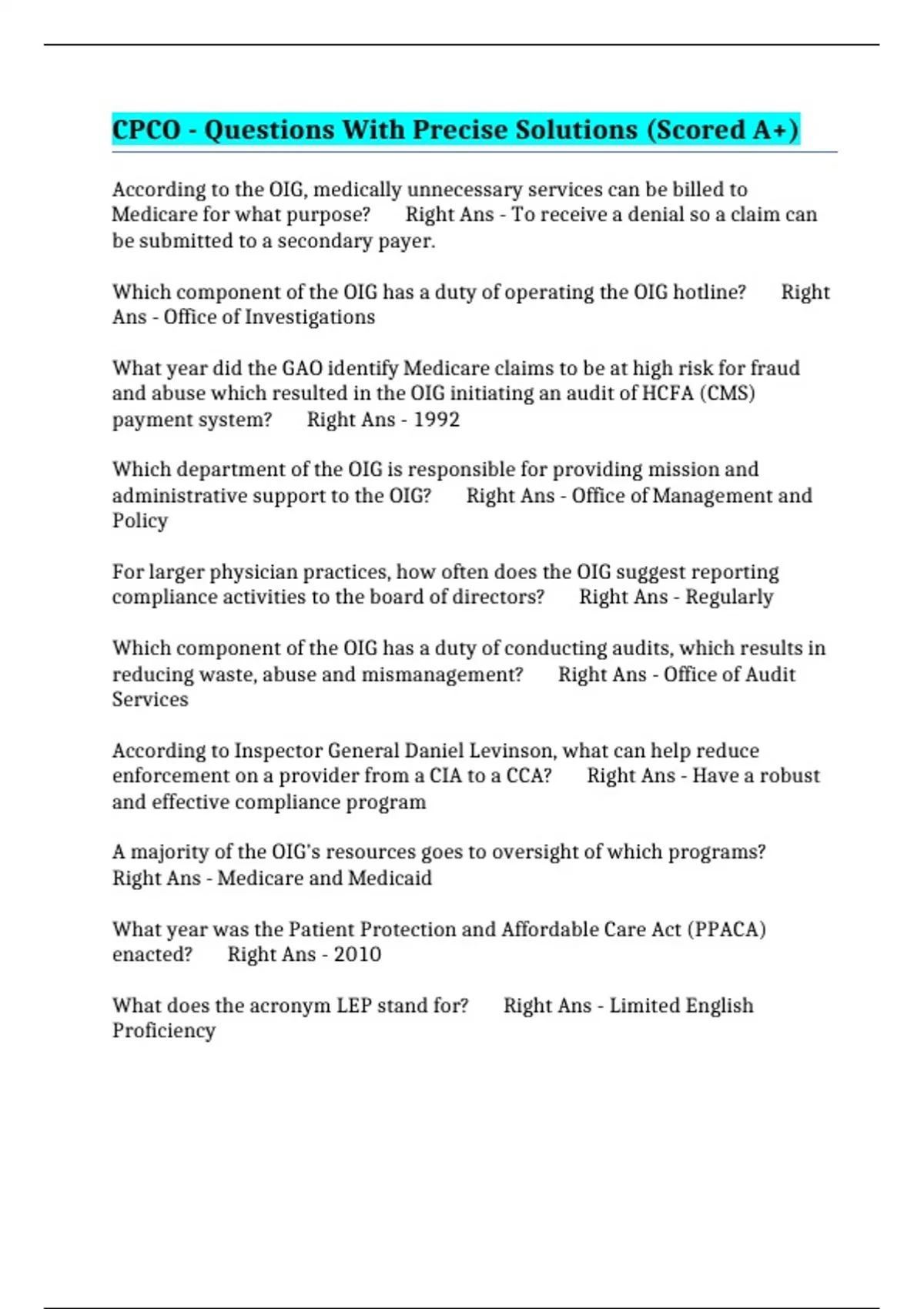 CPCO - Questions With Precise Solutions (Scored A+)

According to the OIG, medically unnecessary services can be billed to Medicare for what purpose? Right Ans - To receive a denial so a claim can be submitted to a secondary payer.

Which component of the OIG has a duty of operating the OIG hotline? Right Ans - Office of Investigations

What year did the GAO identify Medicare claims to be at high risk for fraud and abuse which resulted in the OIG initiating an audit of HCFA (CMS) payment system? Right Ans - 1992

Which department of the OIG is responsible for providing mission and administrative support to the OIG? Right Ans - Office of Management and Policy

For larger physician practices, how often does the OIG suggest reporting compliance activities to the board of directors? Right Ans - Regularly

Which component of the OIG has a duty of conducting audits, which results in reducing waste, abuse and mismanagement? Right Ans - Office of Audit Services

According to Inspector General Daniel Levinson, what can help reduce enforcement on a provider from a CIA to a CCA? Right Ans - Have a robust and effective compliance program

A majority of the OIG's resources goes to oversight of which programs? Right Ans - Medicare and Medicaid

What year was the Patient Protection and Affordable Care Act (PPACA) enacted? Right Ans - 2010

What does the acronym LEP stand for? Right Ans - Limited English Proficiency